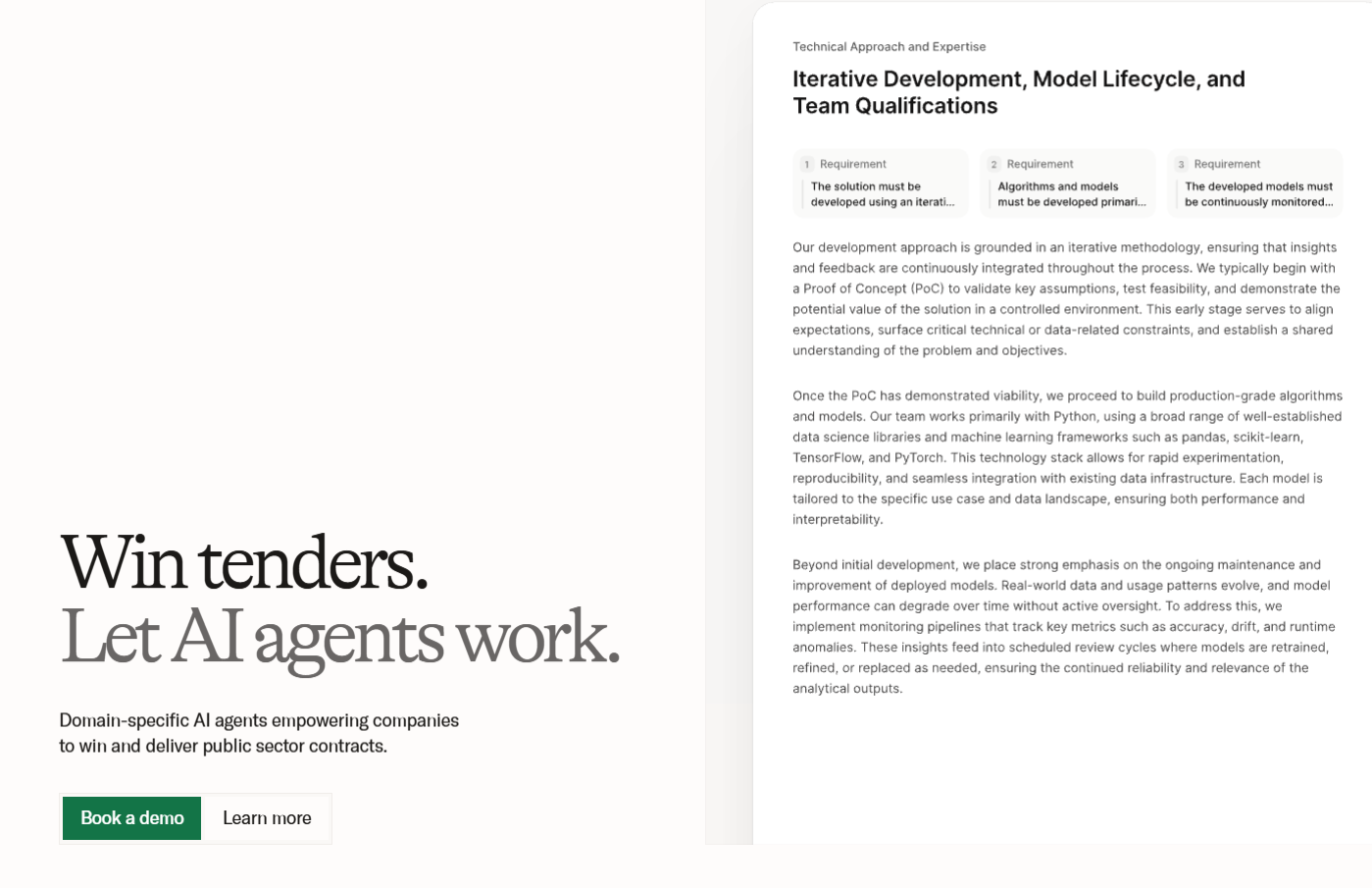 Win tenders.
Let AI agents work.

Domain-specific AI agents empowering companies to win and deliver public sector contracts.

Book a demo Learn more

Technical Approach and Expertise

Iterative Development, Model Lifecycle, and Team Qualifications

1 Requirement
The solution must be developed using an iterati...

2 Requirement
Algorithms and models must be developed primari...

3 Requirement
The developed models must be continuously monitored...

Our development approach is grounded in an iterative methodology, ensuring that insights and feedback are continuously integrated throughout the process. We typically begin with a Proof of Concept (PoC) to validate key assumptions, test feasibility, and demonstrate the potential value of the solution in a controlled environment. This early stage serves to align expectations, surface critical technical or data-related constraints, and establish a shared understanding of the problem and objectives.

Once the PoC has demonstrated viability, we proceed to build production-grade algorithms and models. Our team works primarily with Python, using a broad range of well-established data science libraries and machine learning frameworks such as pandas, scikit-learn, TensorFlow, and PyTorch. This technology stack allows for rapid experimentation, reproducibility, and seamless integration with existing data infrastructure. Each model is tailored to the specific use case and data landscape, ensuring both performance and interpretability.

Beyond initial development, we place strong emphasis on the ongoing maintenance and improvement of deployed models. Real-world data and usage patterns evolve, and model performance can degrade over time without active oversight. To address this, we implement monitoring pipelines that track key metrics such as accuracy, drift, and runtime anomalies. These insights feed into scheduled review cycles where models are retrained, refined, or replaced as needed, ensuring the continued reliability and relevance of the analytical outputs.